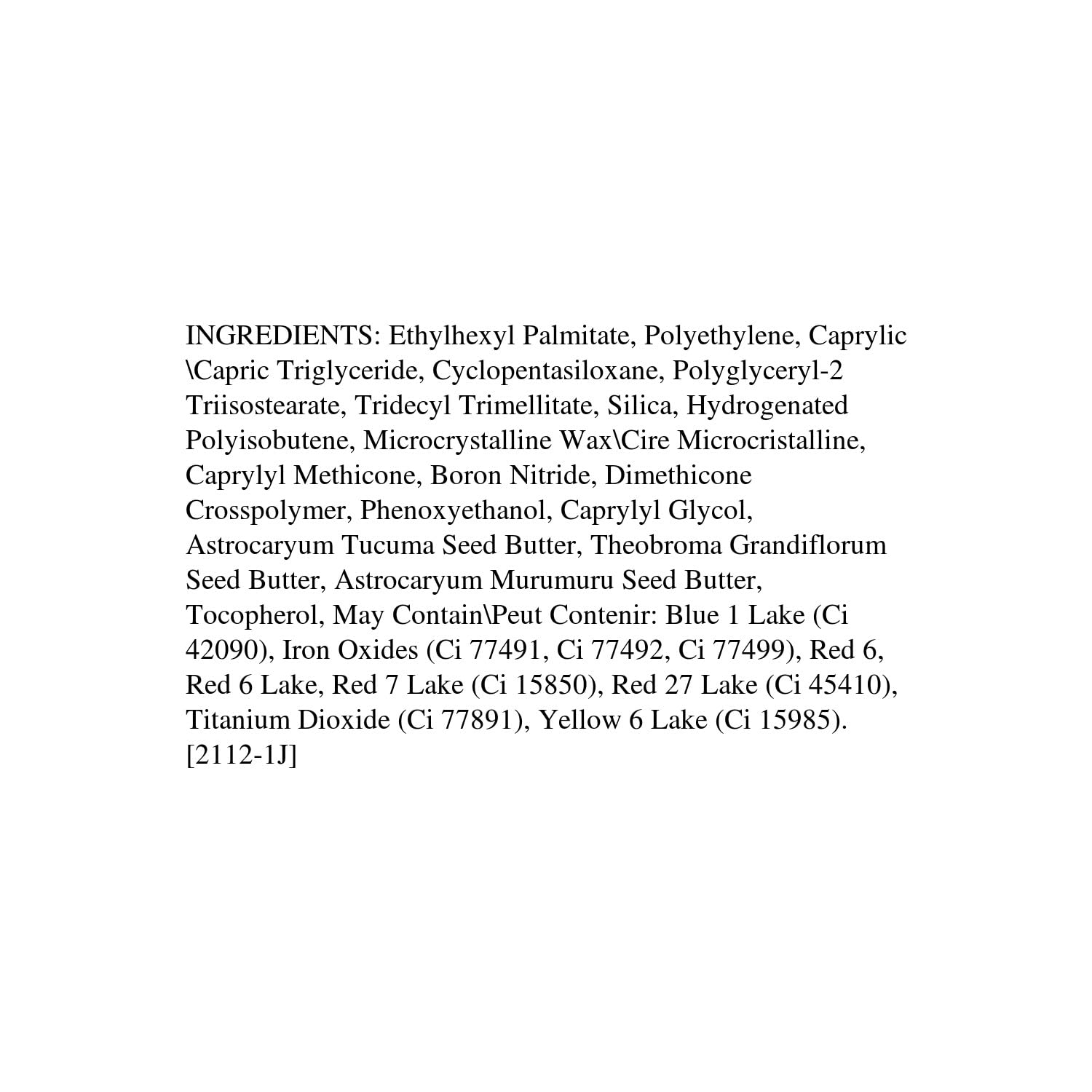 INGREDIENTS: Ethylhexyl Palmitate, Polyethylene, Caprylic \Capric Triglyceride, Cyclopentasiloxane, Polyglyceryl-2 Triisostearate, Tridecyl Trimellitate, Silica, Hydrogenated Polyisobutene, Microcrystalline Wax\Cire Microcristalline, Caprylyl Methicone, Boron Nitride, Dimethicone Crosspolymer, Phenoxyethanol, Caprylyl Glycol, Astrocaryum Tucuma Seed Butter, Theobroma Grandiflorum Seed Butter, Astrocaryum Murumuru Seed Butter, Tocopherol, May Contain\Peut Contenir: Blue 1 Lake (Ci 42090), Iron Oxides (Ci 77491, Ci 77492, Ci 77499), Red 6, Red 6 Lake, Red 7 Lake (Ci 15850), Red 27 Lake (Ci 45410), Titanium Dioxide (Ci 77891), Yellow 6 Lake (Ci 15985). [2112-1J]